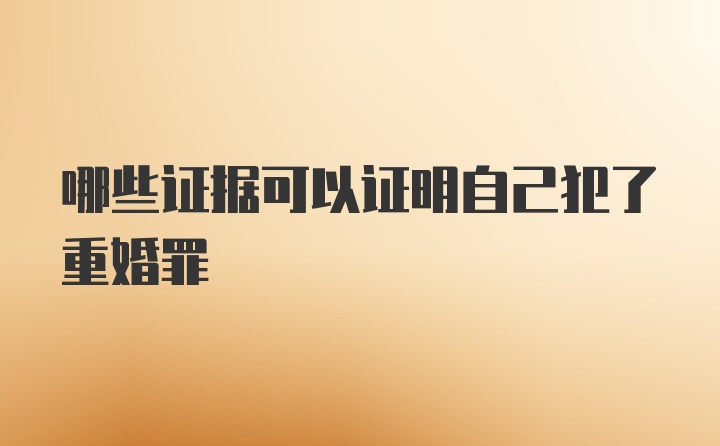 哪些证据可以证明自己犯了重婚罪